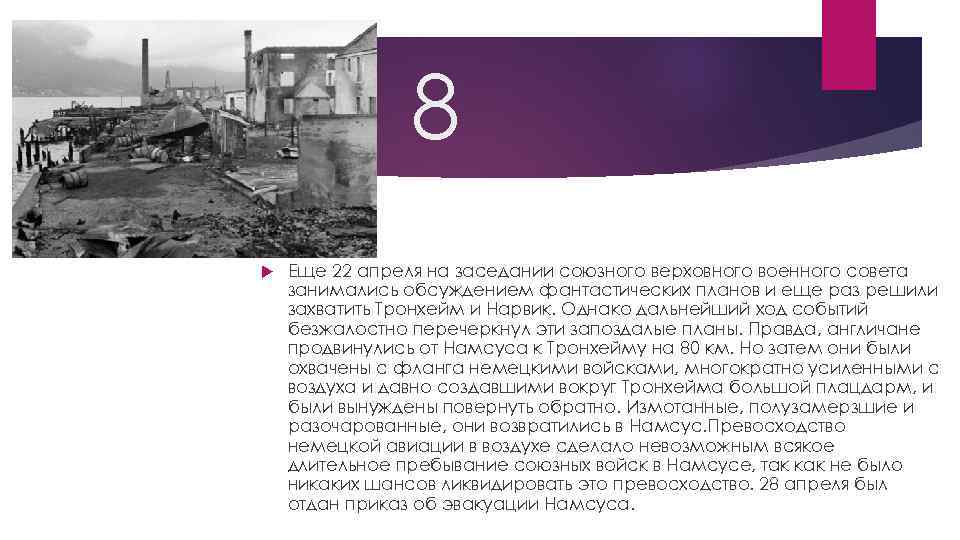 8

Еще 22 апреля на заседании союзного верховного военного совета занимались обсуждением фантастических планов и еще раз решили захватить Тронхейм и Нарвик. Однако дальнейший ход событий безжалостно перечеркнул эти запоздалые планы. Правда, англичане продвинулись от Намсуса к Тронхейму на 80 км. Но затем они были охвачены с фланга немецкими войсками, многократно усиленными с воздуха и давно создавшими вокруг Тронхейма большой плацдарм, и были вынуждены повернуть обратно. Измотанные, полузамерзшие и разочарованные, они возвратились в Намсус.Превосходство немецкой авиации в воздухе сделало невозможным всякое длительное пребывание союзных войск в Намсусе, так как не было никаких шансов ликвидировать это превосходство. 28 апреля был отдан приказ об эвакуации Намсуса.